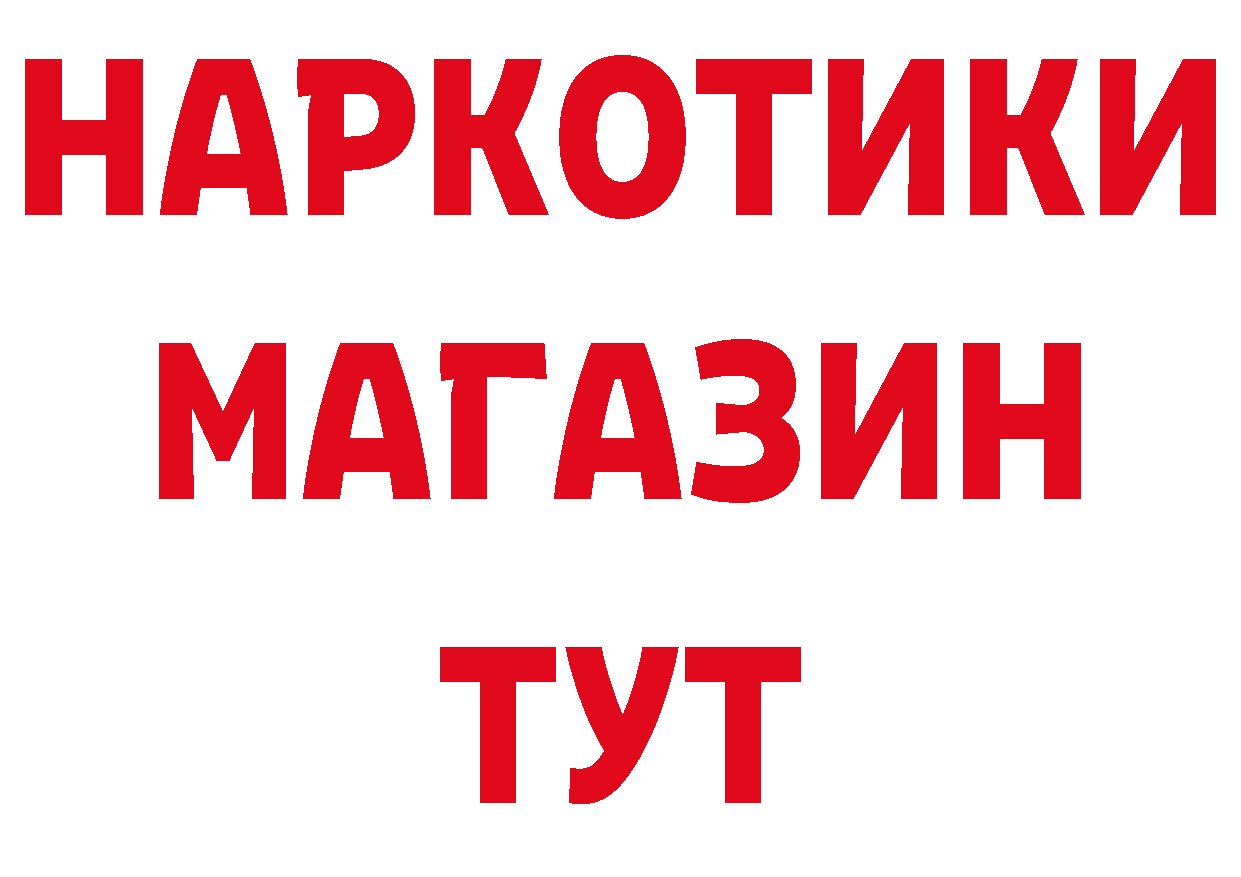 НАРКОТИКИ
МАГАЗИН
ТУТ